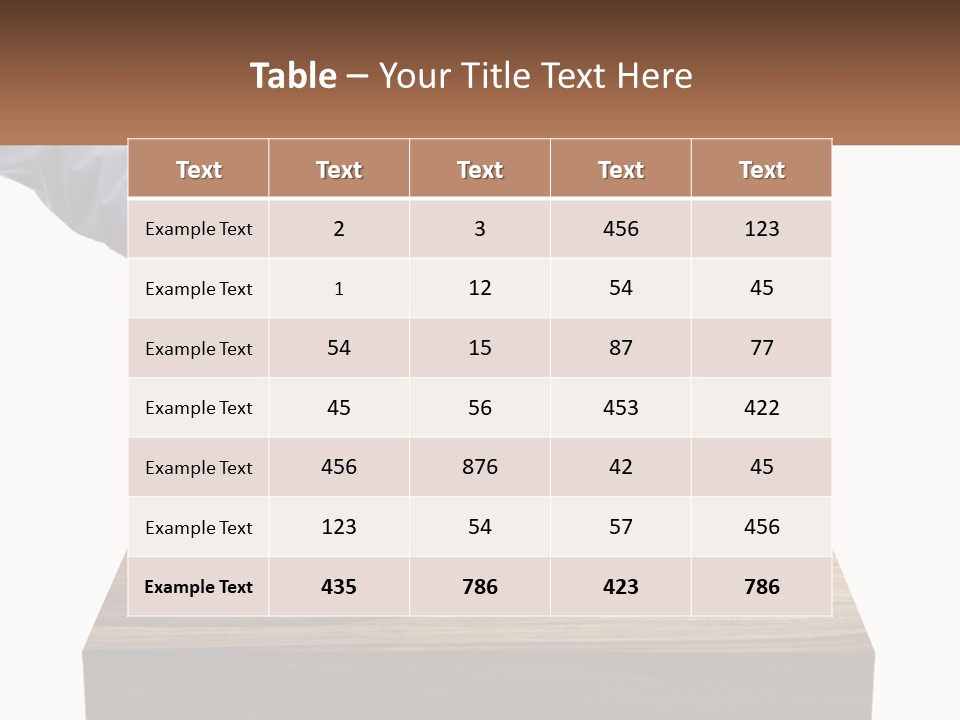 Table – Your Title Text Here

| Text | Text | Text | Text | Text |
|---|---|---|---|---|
| Example Text | 2 | 3 | 456 | 123 |
| Example Text | 1 | 12 | 54 | 45 |
| Example Text | 54 | 15 | 87 | 77 |
| Example Text | 45 | 56 | 453 | 422 |
| Example Text | 456 | 876 | 42 | 45 |
| Example Text | 123 | 54 | 57 | 456 |
| Example Text | 435 | 786 | 423 | 786 |